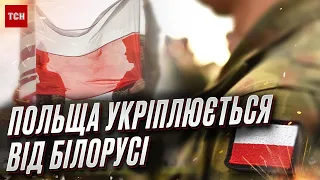 ТСН

ПОЛЬЩА УКРІПЛЮЄТЬСЯ ВІД БІЛОРУСІ